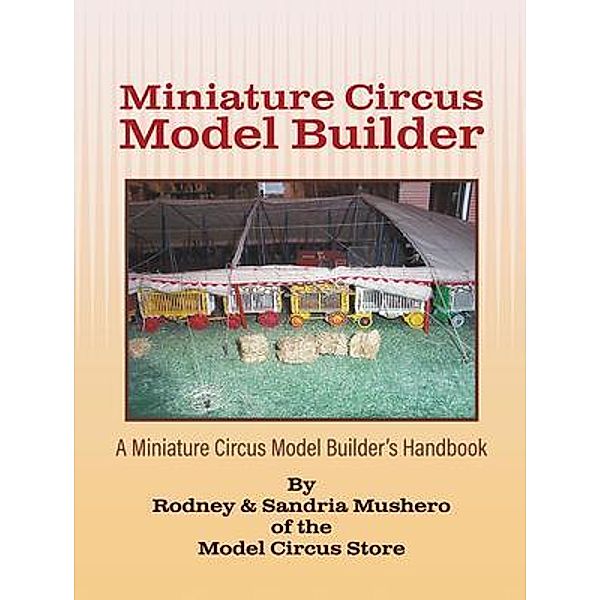 Miniature Circus
Model Builder

A Miniature Circus Model Builder's Handbook

By
Rodney & Sandria Mushero
of the
Model Circus Store